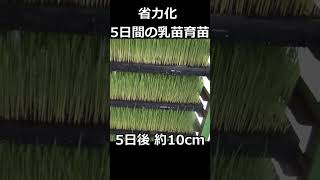 省力化
5日間の乳苗育苗

5日後 約10cm